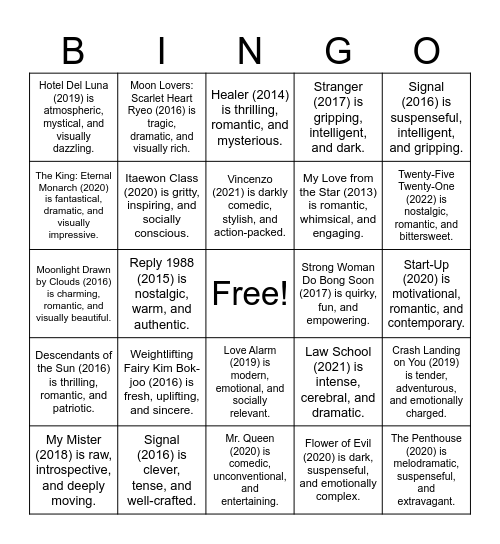 | B | I | N | G | O |
|---|---|---|---|---|
| Hotel Del Luna (2019) is atmospheric, mystical, and visually dazzling. | Moon Lovers: Scarlet Heart Ryeo (2016) is tragic, dramatic, and visually rich. | Healer (2014) is thrilling, romantic, and mysterious. | Stranger (2017) is gripping, intelligent, and dark. | Signal (2016) is suspenseful, intelligent, and gripping. |
| The King: Eternal Monarch (2020) is fantastical, dramatic, and visually impressive. | Itaewon Class (2020) is gritty, inspiring, and socially conscious. | Vincenzo (2021) is darkly comedic, stylish, and action-packed. | My Love from the Star (2013) is romantic, whimsical, and engaging. | Twenty-Five Twenty-One (2022) is nostalgic, romantic, and bittersweet. |
| Moonlight Drawn by Clouds (2016) is charming, romantic, and visually beautiful. | Reply 1988 (2015) is nostalgic, warm, and authentic. | Free! | Strong Woman Do Bong Soon (2017) is quirky, fun, and empowering. | Start-Up (2020) is motivational, romantic, and contemporary. |
| Descendants of the Sun (2016) is thrilling, romantic, and patriotic. | Weightlifting Fairy Kim Bok-joo (2016) is fresh, uplifting, and sincere. | Love Alarm (2019) is modern, emotional, and socially relevant. | Law School (2021) is intense, cerebral, and dramatic. | Crash Landing on You (2019) is tender, adventurous, and emotionally charged. |
| My Mister (2018) is raw, introspective, and deeply moving. | Signal (2016) is clever, tense, and well-crafted. | Mr. Queen (2020) is comedic, unconventional, and entertaining. | Flower of Evil (2020) is dark, suspenseful, and emotionally complex. | The Penthouse (2020) is melodramatic, suspenseful, and extravagant. |